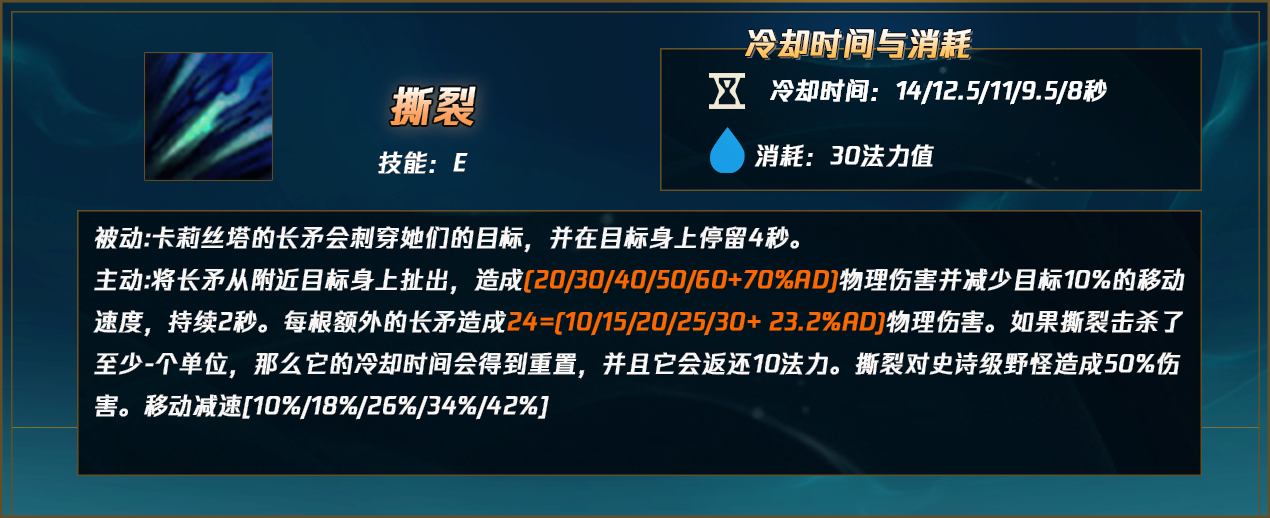 撕裂

技能：E

冷却时间与消耗

冷却时间：14/12.5/11/9.5/8秒

消耗：30法力值

被动:卡莉丝塔的长矛会刺穿她们的目标，并在目标身上停留4秒。
主动:将长矛从附近目标身上扯出，造成(20/30/40/50/60+70%AD)物理伤害并减少目标10%的移动速度，持续2秒。每根额外的长矛造成24=(10/15/20/25/30+ 23.2%AD)物理伤害。如果撕裂击杀了至少-个单位，那么它的冷却时间会得到重置，并且它会返还10法力。撕裂对史诗级野怪造成50%伤害。移动减速[10%/18%/26%/34%/42%]